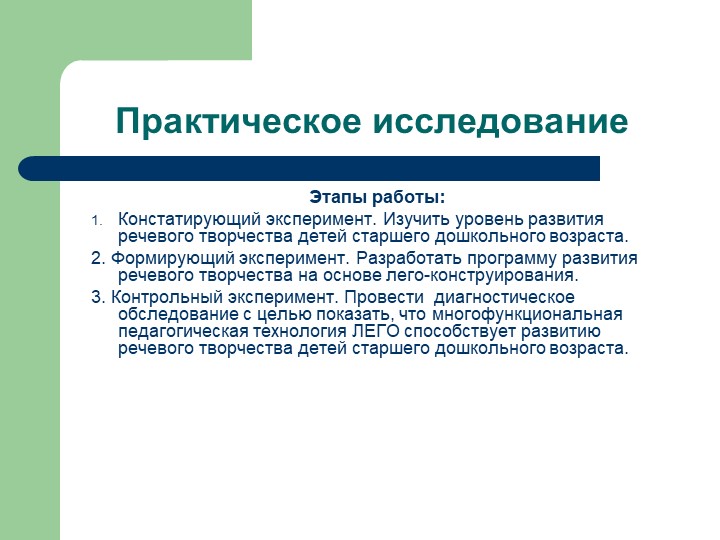 Практическое исследование

Этапы работы:

1. Констатирующий эксперимент. Изучить уровень развития речевого творчества детей старшего дошкольного возраста.

2. Формирующий эксперимент. Разработать программу развития речевого творчества на основе лего-конструирования.

3. Контрольный эксперимент. Провести диагностическое обследование с целью показать, что многофункциональная педагогическая технология ЛЕГО способствует развитию речевого творчества детей старшего дошкольного возраста.